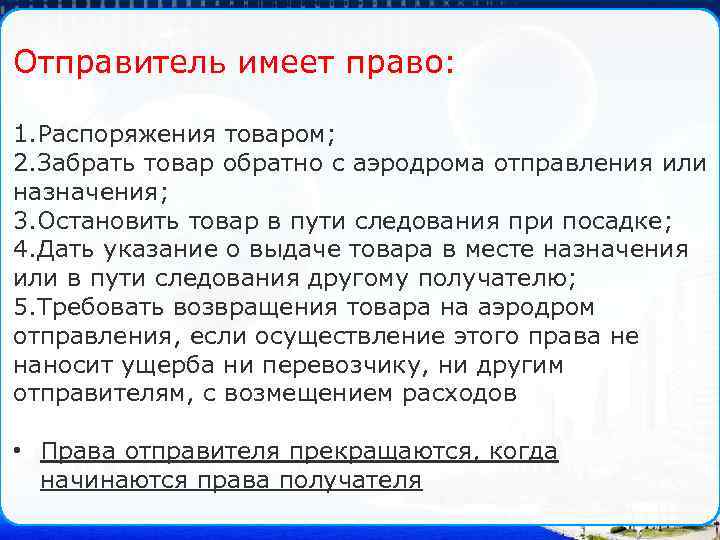 Отправитель имеет право:

1.Распоряжения товаром;
2.Забрать товар обратно с аэродрома отправления или назначения;
3.Остановить товар в пути следования при посадке;
4.Дать указание о выдаче товара в месте назначения или в пути следования другому получателю;
5.Требовать возвращения товара на аэродром отправления, если осуществление этого права не наносит ущерба ни перевозчику, ни другим отправителям, с возмещением расходов

• Права отправителя прекращаются, когда начинаются права получателя